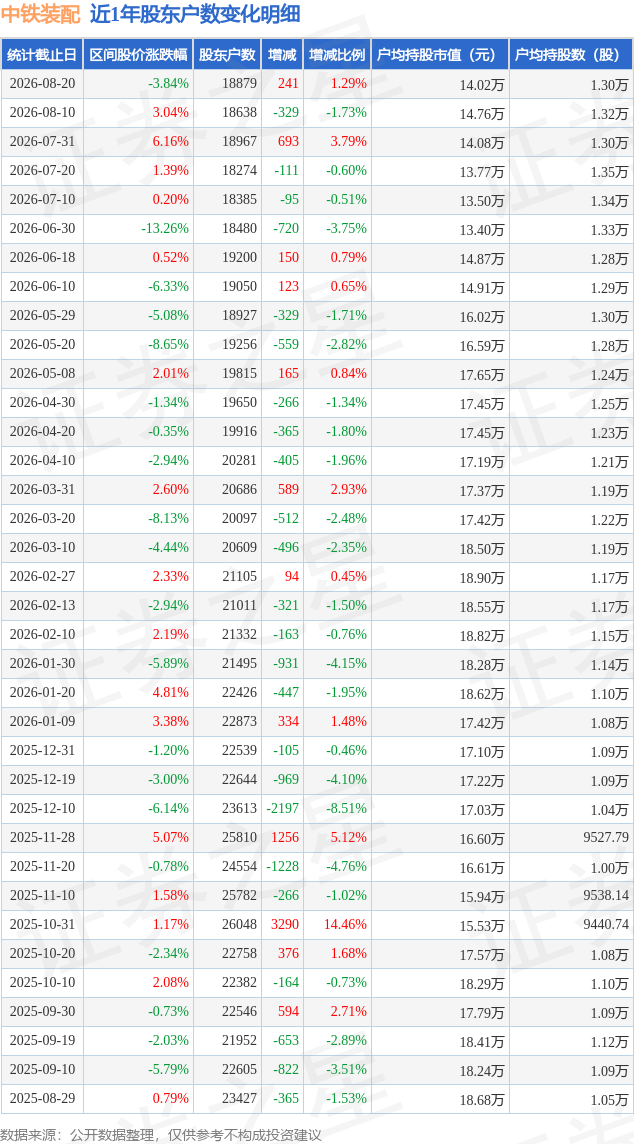 中铁装配 近1年股东户数变化明细

| 统计截止日 | 区间股价涨跌幅 | 股东户数 | 增减 | 增减比例 | 户均持股市值（元） | 户均持股数（股） |
|---|---|---|---|---|---|---|
| 2026-08-20 | -3.84% | 18879 | 241 | 1.29% | 14.02万 | 1.30万 |
| 2026-08-10 | 3.04% | 18638 | -329 | -1.73% | 14.76万 | 1.32万 |
| 2026-07-31 | 6.16% | 18967 | 693 | 3.79% | 14.08万 | 1.30万 |
| 2026-07-20 | 1.39% | 18274 | -111 | -0.60% | 13.77万 | 1.35万 |
| 2026-07-10 | 0.20% | 18385 | -95 | -0.51% | 13.50万 | 1.34万 |
| 2026-06-30 | -13.26% | 18480 | -720 | -3.75% | 13.40万 | 1.33万 |
| 2026-06-18 | 0.52% | 19200 | 150 | 0.79% | 14.87万 | 1.28万 |
| 2026-06-10 | -6.33% | 19050 | 123 | 0.65% | 14.91万 | 1.29万 |
| 2026-05-29 | -5.08% | 18927 | -329 | -1.71% | 16.02万 | 1.30万 |
| 2026-05-20 | -8.65% | 19256 | -559 | -2.82% | 16.59万 | 1.28万 |
| 2026-05-08 | 2.01% | 19815 | 165 | 0.84% | 17.65万 | 1.24万 |
| 2026-04-30 | -1.34% | 19650 | -266 | -1.34% | 17.45万 | 1.25万 |
| 2026-04-20 | -0.35% | 19916 | -365 | -1.80% | 17.45万 | 1.23万 |
| 2026-04-10 | -2.94% | 20281 | -405 | -1.96% | 17.19万 | 1.21万 |
| 2026-03-31 | 2.60% | 20686 | 589 | 2.93% | 17.37万 | 1.19万 |
| 2026-03-20 | -8.13% | 20097 | -512 | -2.48% | 17.42万 | 1.22万 |
| 2026-03-10 | -4.44% | 20609 | -496 | -2.35% | 18.50万 | 1.19万 |
| 2026-02-27 | 2.33% | 21105 | 94 | 0.45% | 18.90万 | 1.17万 |
| 2026-02-13 | -2.94% | 21011 | -321 | -1.50% | 18.55万 | 1.17万 |
| 2026-02-10 | 2.19% | 21332 | -163 | -0.76% | 18.82万 | 1.15万 |
| 2026-01-30 | -5.89% | 21495 | -931 | -4.15% | 18.28万 | 1.14万 |
| 2026-01-20 | 4.81% | 22426 | -447 | -1.95% | 18.62万 | 1.10万 |
| 2026-01-09 | 3.38% | 22873 | 334 | 1.48% | 17.42万 | 1.08万 |
| 2025-12-31 | -1.20% | 22539 | -105 | -0.46% | 17.10万 | 1.09万 |
| 2025-12-19 | -3.00% | 22644 | -969 | -4.10% | 17.22万 | 1.09万 |
| 2025-12-10 | -6.14% | 23613 | -2197 | -8.51% | 17.03万 | 1.04万 |
| 2025-11-28 | 5.07% | 25810 | 1256 | 5.12% | 16.60万 | 9527.79 |
| 2025-11-20 | -0.78% | 24554 | -1228 | -4.76% | 16.61万 | 1.00万 |
| 2025-11-10 | 1.58% | 25782 | -266 | -1.02% | 15.94万 | 9538.14 |
| 2025-10-31 | 1.17% | 26048 | 3290 | 14.46% | 15.53万 | 9440.74 |
| 2025-10-20 | -2.34% | 22758 | 376 | 1.68% | 17.57万 | 1.08万 |
| 2025-10-10 | 2.08% | 22382 | -164 | -0.73% | 18.29万 | 1.10万 |
| 2025-09-30 | -0.73% | 22546 | 594 | 2.71% | 17.79万 | 1.09万 |
| 2025-09-19 | -2.03% | 21952 | -653 | -2.89% | 18.41万 | 1.12万 |
| 2025-09-10 | -5.79% | 22605 | -822 | -3.51% | 18.24万 | 1.09万 |
| 2025-08-29 | 0.79% | 23427 | -365 | -1.53% | 18.68万 | 1.05万 |

数据来源：公开数据整理，仅供参考不构成投资建议